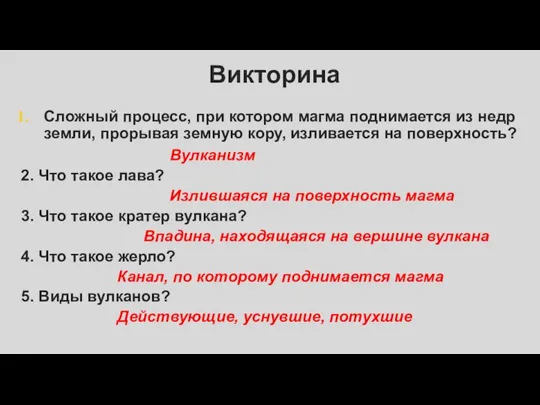 Викторина

I. Сложный процесс, при котором магма поднимается из недр земли, прорывая земную кору, изливается на поверхность?

Вулканизм

2. Что такое лава?

Излившаяся на поверхность магма

3. Что такое кратер вулкана?

Впадина, находящаяся на вершине вулкана

4. Что такое жерло?

Канал, по которому поднимается магма

5. Виды вулканов?

Действующие, уснувшие, потухшие